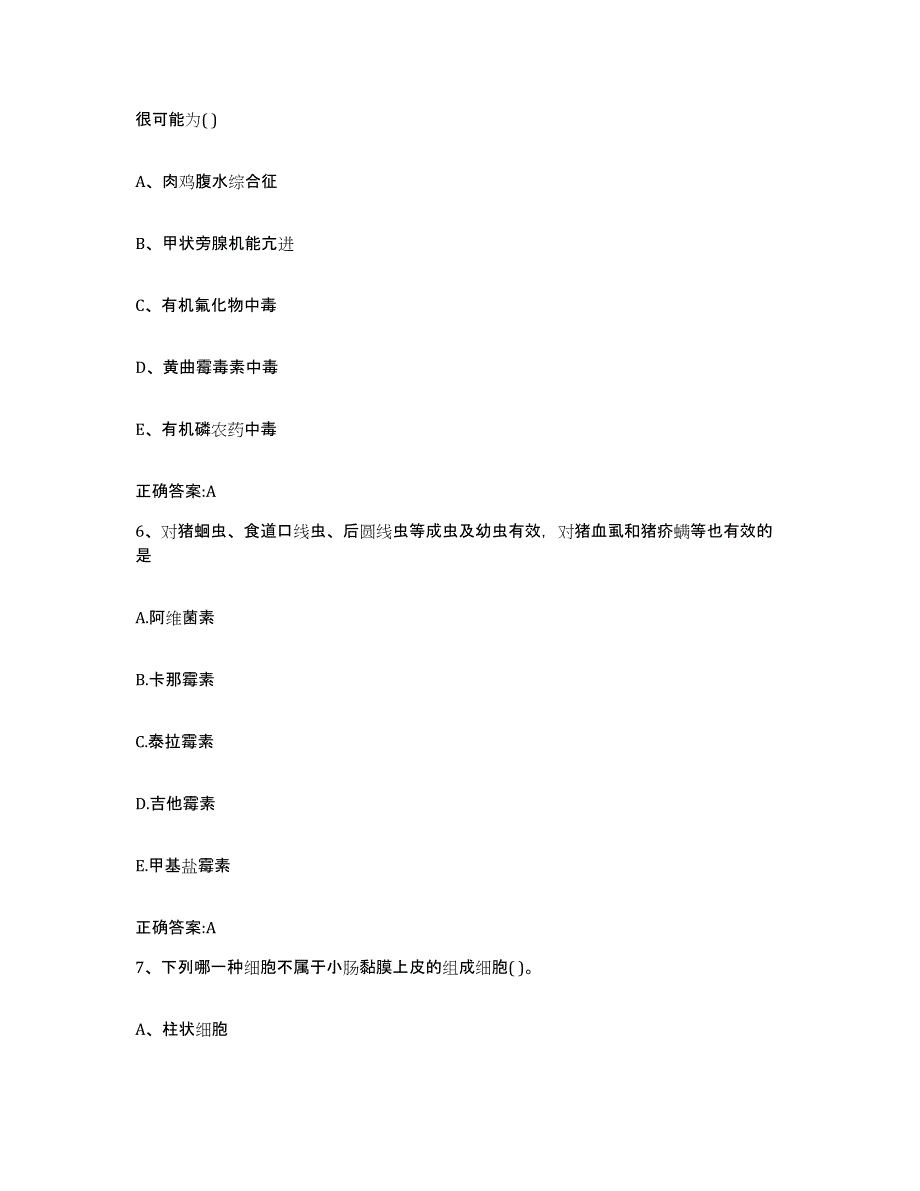 很可能为( )

A、肉鸡腹水综合征

B、甲状旁腺机能亢进

C、有机氟化物中毒

D、黄曲霉毒素中毒

E、有机磷农药中毒

正确答案:A

6、对猪蛔虫、食道口线虫、后圆线虫等成虫及幼虫有效，对猪血虱和猪疥螨等也有效的是

A.阿维菌素

B.卡那霉素

C.泰拉霉素

D.吉他霉素

E.甲基盐霉素

正确答案:A

7、下列哪一种细胞不属于小肠黏膜上皮的组成细胞( )。

A、柱状细胞